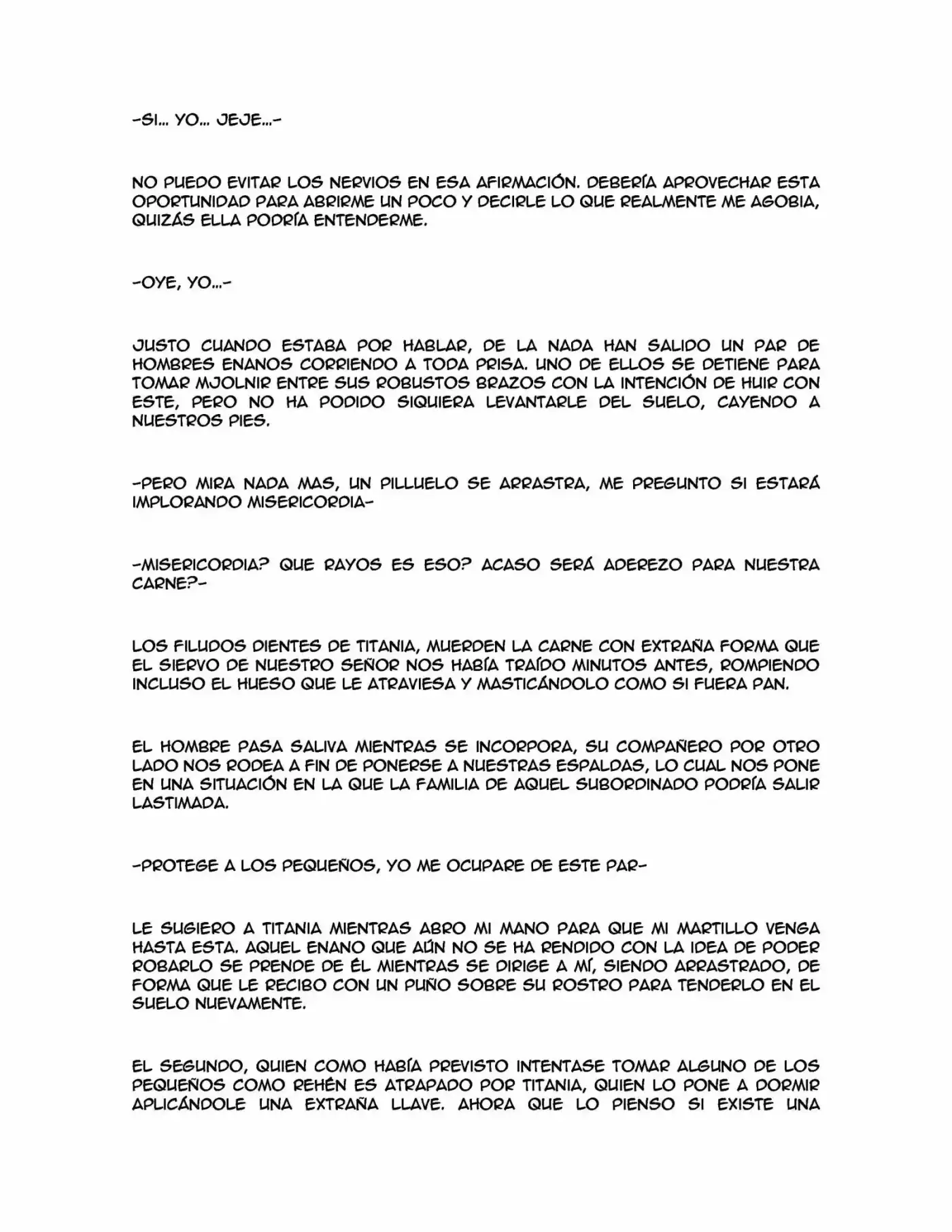 -SI... YO... JEJE...-

NO PUEDO EVITAR LOS NERVIOS EN ESA AFIRMACIÓN. DEBERÍA APROVECHAR ESTA OPORTUNIDAD PARA ABRIRME UN POCO Y DECIRLE LO QUE REALMENTE ME AGOBIA, QUIZÁS ELLA PODRÍA ENTENDERME.

-OYE, YO...-

JUSTO CUANDO ESTABA POR HABLAR, DE LA NADA HAN SALIDO UN PAR DE HOMBRES ENANOS CORRIENDO A TODA PRISA. UNO DE ELLOS SE DETIENE PARA TOMAR MJOLNIR ENTRE SUS ROBUSTOS BRAZOS CON LA INTENCIÓN DE HUIR CON ESTE, PERO NO HA PODIDO SIQUIERA LEVANTARLE DEL SUELO, CAYENDO A NUESTROS PIES.

-PERO MIRA NADA MAS, UN PILLUELO SE ARRASTRA, ME PREGUNTO SI ESTARÁ IMPLORANDO MISERICORDIA-

-MISERICORDIA? QUE RAYOS ES ESO? ACASO SERÁ ADEREZO PARA NUESTRA CARNE?-

LOS FILUDOS DIENTES DE TITANIA, MUERDEN LA CARNE CON EXTRAÑA FORMA QUE EL SIERVO DE NUESTRO SEÑOR NOS HABÍA TRAÍDO MINUTOS ANTES, ROMPIENDO INCLUSO EL HUESO QUE LE ATRAVIESA Y MASTICÁNDOLO COMO SI FUERA PAN.

EL HOMBRE PASA SALIVA MIENTRAS SE INCORPORA, SU COMPAÑERO POR OTRO LADO NOS RODEA A FIN DE PONERSE A NUESTRAS ESPALDAS, LO CUAL NOS PONE EN UNA SITUACIÓN EN LA QUE LA FAMILIA DE AQUEL SUBORDINADO PODRÍA SALIR LASTIMADA.

-PROTEGE A LOS PEQUEÑOS, YO ME OCUPARE DE ESTE PAR-

LE SUGIERO A TITANIA MIENTRAS ABRO MI MANO PARA QUE MI MARTILLO VENGA HASTA ESTA. AQUEL ENANO QUE AÚN NO SE HA RENDIDO CON LA IDEA DE PODER ROBARLO SE PRENDE DE ÉL MIENTRAS SE DIRIGE A MÍ, SIENDO ARRASTRADO, DE FORMA QUE LE RECIBO CON UN PUÑO SOBRE SU ROSTRO PARA TENDERLO EN EL SUELO NUEVAMENTE.

EL SEGUNDO, QUIEN COMO HABÍA PREVISTO INTENTASE TOMAR ALGUNO DE LOS PEQUEÑOS COMO REHÉN ES ATRAPADO POR TITANIA, QUIEN LO PONE A DORMIR APLICÁNDOLE UNA EXTRAÑA LLAVE. AHORA QUE LO PIENSO SI EXISTE UNA